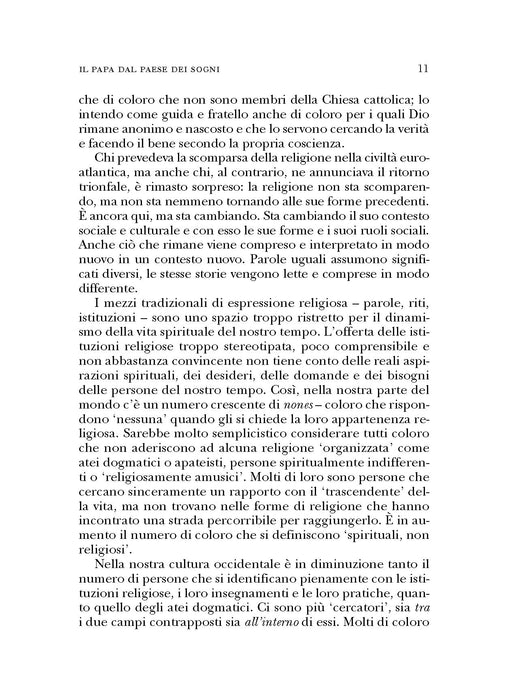 IL PAPA DAL PAESE DEI SOGNI

11

che di coloro che non sono membri della Chiesa cattolica; lo intendo come guida e fratello anche di coloro per i quali Dio rimane anonimo e nascosto e che lo servono cercando la verità e facendo il bene secondo la propria coscienza.

Chi prevedeva la scomparsa della religione nella civiltà euroatlantica, ma anche chi, al contrario, ne annunciava il ritorno trionfale, è rimasto sorpreso: la religione non sta scomparendo, ma non sta nemmeno tornando alle sue forme precedenti. È ancora qui, ma sta cambiando. Sta cambiando il suo contesto sociale e culturale e con esso le sue forme e i suoi ruoli sociali. Anche ciò che rimane viene compreso e interpretato in modo nuovo in un contesto nuovo. Parole uguali assumono significati diversi, le stesse storie vengono lette e comprese in modo differente.

I mezzi tradizionali di espressione religiosa – parole, riti, istituzioni – sono uno spazio troppo ristretto per il dinamismo della vita spirituale del nostro tempo. L'offerta delle istituzioni religiose troppo stereotipata, poco comprensibile e non abbastanza convincente non tiene conto delle reali aspirazioni spirituali, dei desideri, delle domande e dei bisogni delle persone del nostro tempo. Così, nella nostra parte del mondo c'è un numero crescente di nones – coloro che rispondono 'nessuna' quando gli si chiede la loro appartenenza religiosa. Sarebbe molto semplicistico considerare tutti coloro che non aderiscono ad alcuna religione 'organizzata' come atei dogmatici o apateisti, persone spiritualmente indifferenti o 'religiosamente amusici'. Molti di loro sono persone che cercano sinceramente un rapporto con il 'trascendente' della vita, ma non trovano nelle forme di religione che hanno incontrato una strada percorribile per raggiungerlo. È in aumento il numero di coloro che si definiscono 'spirituali, non religiosi'.

Nella nostra cultura occidentale è in diminuzione tanto il numero di persone che si identificano pienamente con le istituzioni religiose, i loro insegnamenti e le loro pratiche, quanto quello degli atei dogmatici. Ci sono più 'cercatori', sia tra i due campi contrapposti sia all'interno di essi. Molti di coloro